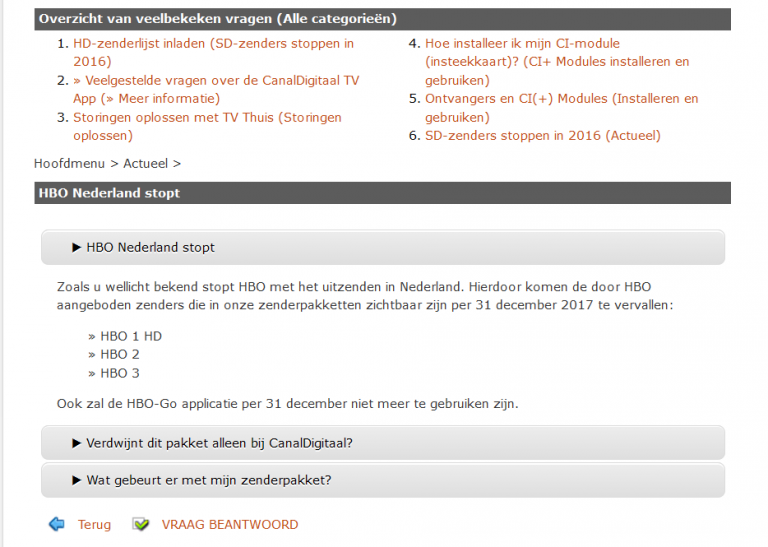 Overzicht van veelbekeken vragen (Alle categorieën)

1. HD-zenderlijst inladen (SD-zenders stoppen in 2016)
2. » Veelgestelde vragen over de CanalDigitaal TV App (» Meer informatie)
3. Storingen oplossen met TV Thuis (Storingen oplossen)

4. Hoe installeer ik mijn CI-module (insteekkaart)? (CI+ Modules installeren en gebruiken)
5. Ontvangers en CI(+) Modules (Installeren en gebruiken)
6. SD-zenders stoppen in 2016 (Actueel)

Hoofdmenu > Actueel >

HBO Nederland stopt

▶ HBO Nederland stopt

Zoals u wellicht bekend stopt HBO met het uitzenden in Nederland. Hierdoor komen de door HBO aangeboden zenders die in onze zenderpakketten zichtbaar zijn per 31 december 2017 te vervallen:

» HBO 1 HD
» HBO 2
» HBO 3

Ook zal de HBO-Go applicatie per 31 december niet meer te gebruiken zijn.

▶ Verdwijnt dit pakket alleen bij CanalDigitaal?

▶ Wat gebeurt er met mijn zenderpakket?

Terug VRAAG BEANTWOORD